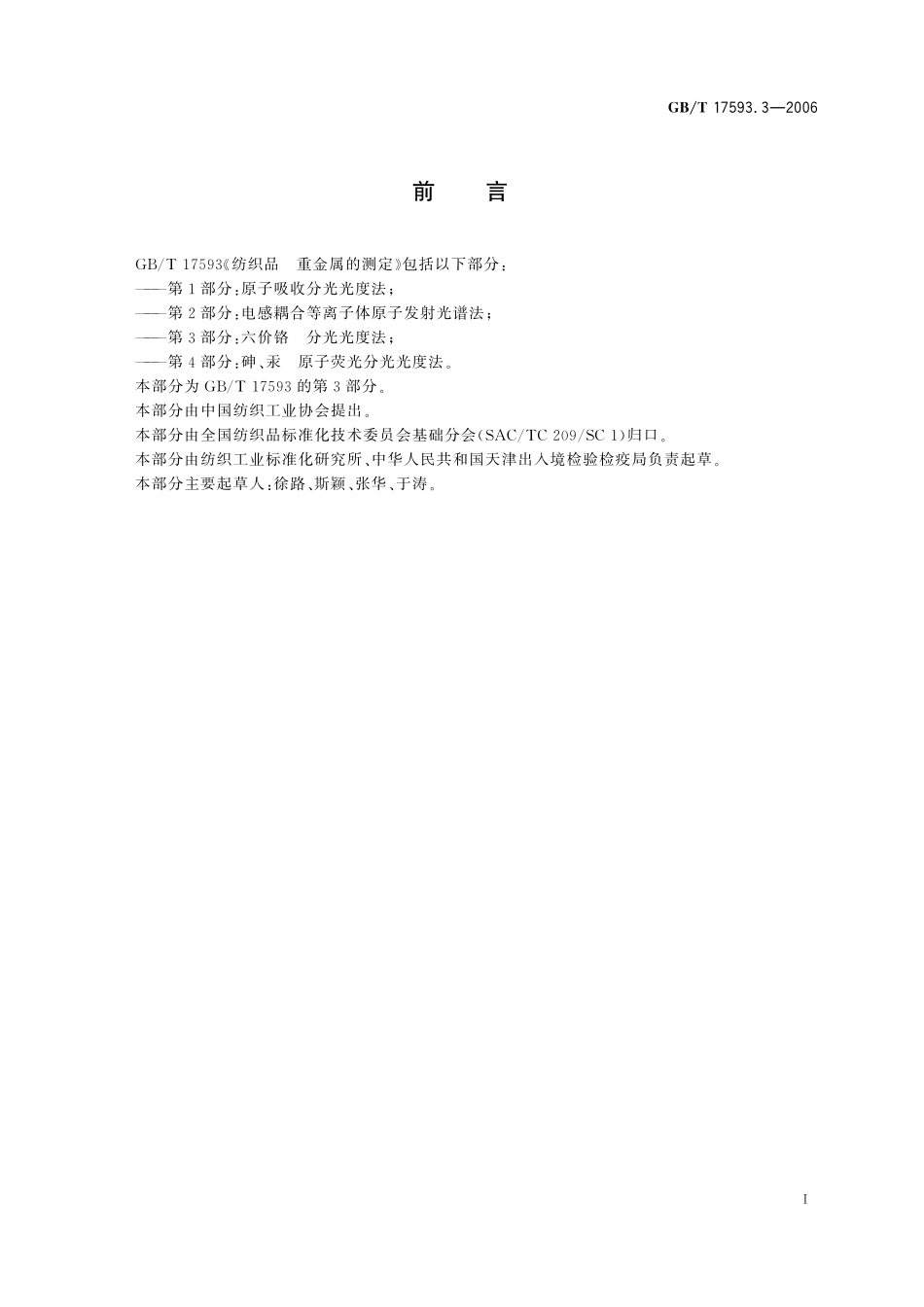 GB/T 17593.3—2006

前　言

GB/T 17593《纺织品　重金属的测定》包括以下部分：
——第1部分：原子吸收分光光度法；
——第2部分：电感耦合等离子体原子发射光谱法；
——第3部分：六价铬　分光光度法；
——第4部分：砷、汞　原子荧光分光光度法。
本部分为 GB/T 17593 的第3部分。
本部分由中国纺织工业协会提出。
本部分由全国纺织品标准化技术委员会基础分会(SAC/TC 209/SC 1)归口。
本部分由纺织工业标准化研究所、中华人民共和国天津出入境检验检疫局负责起草。
本部分主要起草人：徐路、斯颖、张华、于涛。

I